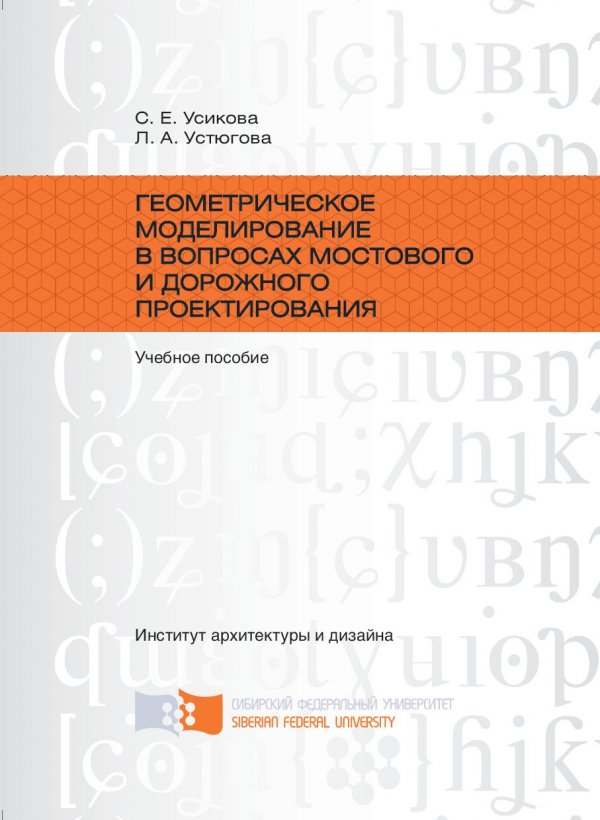 С. Е. Усикова
Л. А. Устюгова

ГЕОМЕТРИЧЕСКОЕ МОДЕЛИРОВАНИЕ В ВОПРОСАХ МОСТОВОГО И ДОРОЖНОГО ПРОЕКТИРОВАНИЯ

Учебное пособие

Институт архитектуры и дизайна

СИБИРСКИЙ ФЕДЕРАЛЬНЫЙ УНИВЕРСИТЕТ
SIBERIAN FEDERAL UNIVERSITY